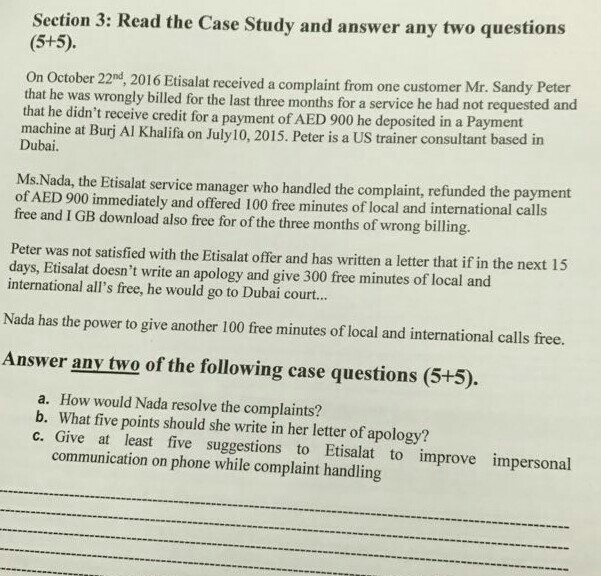 Section 3: Read the Case Study and answer any two questions (5+5).

On October 22$^{nd}$, 2016 Etisalat received a complaint from one customer Mr. Sandy Peter that he was wrongly billed for the last three months for a service he had not requested and that he didn't receive credit for a payment of AED 900 he deposited in a Payment machine at Burj Al Khalifa on July10, 2015. Peter is a US trainer consultant based in Dubai.

Ms.Nada, the Etisalat service manager who handled the complaint, refunded the payment of AED 900 immediately and offered 100 free minutes of local and international calls free and I GB download also free for of the three months of wrong billing.

Peter was not satisfied with the Etisalat offer and has written a letter that if in the next 15 days, Etisalat doesn't write an apology and give 300 free minutes of local and international all's free, he would go to Dubai court...

Nada has the power to give another 100 free minutes of local and international calls free.

Answer any two of the following case questions (5+5).

a. How would Nada resolve the complaints?
b. What five points should she write in her letter of apology?
c. Give at least five suggestions to Etisalat to improve impersonal communication on phone while complaint handling